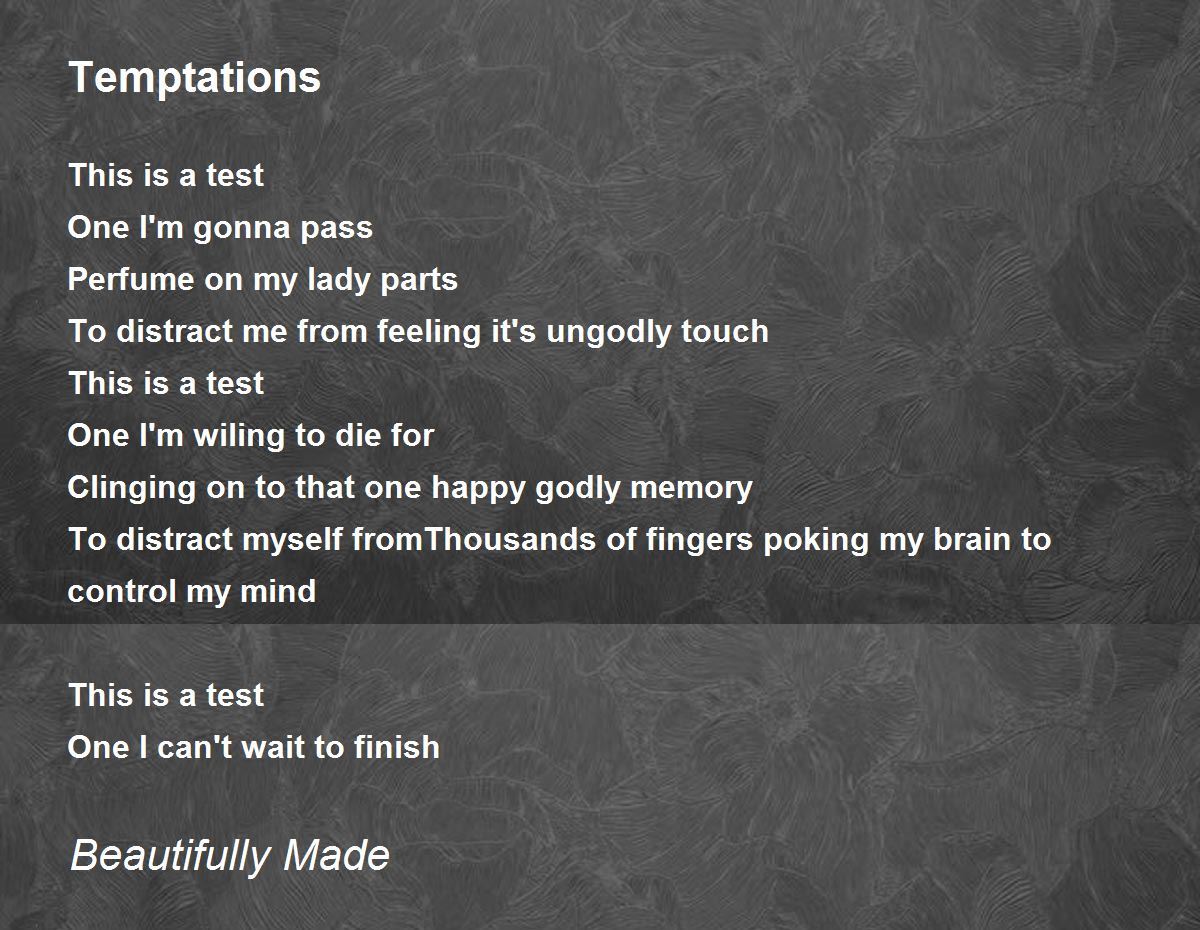 Temptations

This is a test
One I'm gonna pass
Perfume on my lady parts
To distract me from feeling it's ungodly touch
This is a test
One I'm wiling to die for
Clinging on to that one happy godly memory
To distract myself fromThousands of fingers poking my brain to control my mind

This is a test
One I can't wait to finish

Beautifully Made